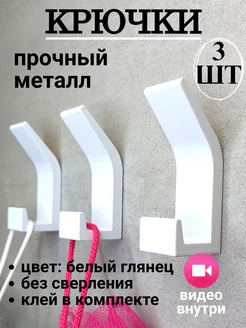 КРЮЧКИ

прочный металл

3 ШТ

• цвет: белый глянец
• без сверления
• клей в комплекте

видео внутри